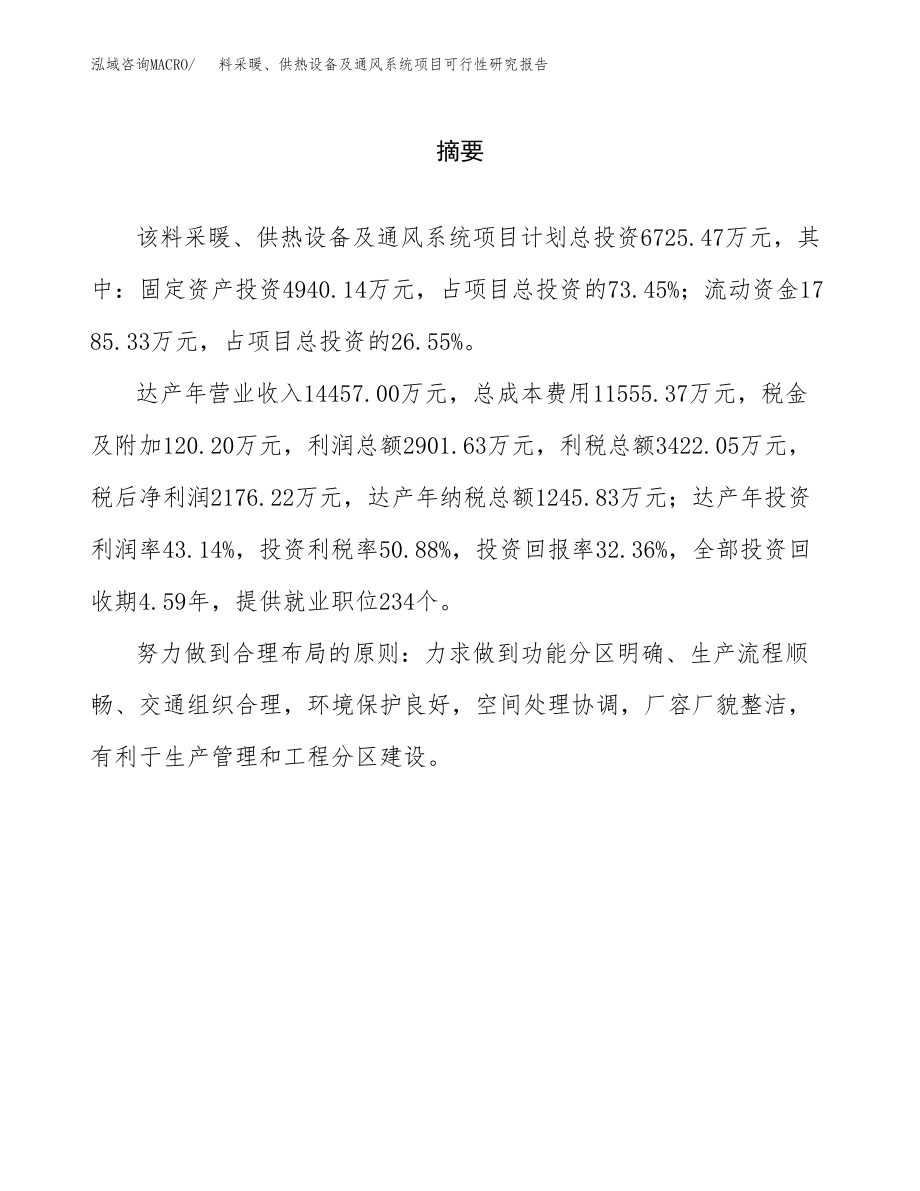 泓域咨询MACRO/ 料采暖、供热设备及通风系统项目可行性研究报告

摘要

该料采暖、供热设备及通风系统项目计划总投资6725.47万元，其中：固定资产投资4940.14万元，占项目总投资的73.45%；流动资金1785.33万元，占项目总投资的26.55%。

达产年营业收入14457.00万元，总成本费用11555.37万元，税金及附加120.20万元，利润总额2901.63万元，利税总额3422.05万元，税后净利润2176.22万元，达产年纳税总额1245.83万元；达产年投资利润率43.14%，投资利税率50.88%，投资回报率32.36%，全部投资回收期4.59年，提供就业职位234个。

努力做到合理布局的原则：力求做到功能分区明确、生产流程顺畅、交通组织合理，环境保护良好，空间处理协调，厂容厂貌整洁，有利于生产管理和工程分区建设。